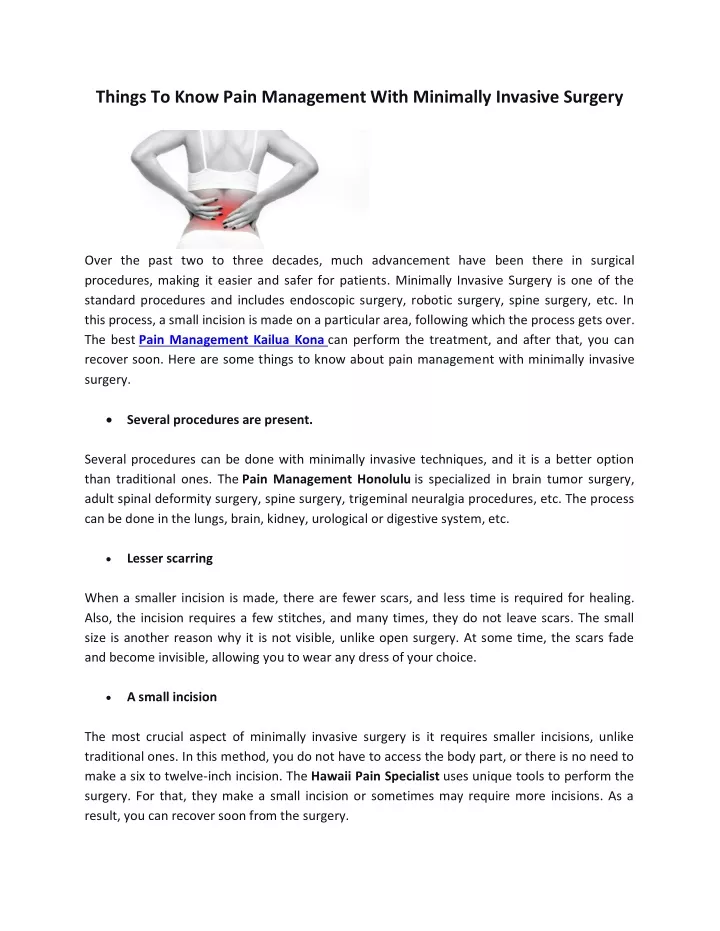 Things To Know Pain Management With Minimally Invasive Surgery

Over the past two to three decades, much advancement have been there in surgical procedures, making it easier and safer for patients. Minimally Invasive Surgery is one of the standard procedures and includes endoscopic surgery, robotic surgery, spine surgery, etc. In this process, a small incision is made on a particular area, following which the process gets over. The best Pain Management Kailua Kona can perform the treatment, and after that, you can recover soon. Here are some things to know about pain management with minimally invasive surgery.

• Several procedures are present.

Several procedures can be done with minimally invasive techniques, and it is a better option than traditional ones. The Pain Management Honolulu is specialized in brain tumor surgery, adult spinal deformity surgery, spine surgery, trigeminal neuralgia procedures, etc. The process can be done in the lungs, brain, kidney, urological or digestive system, etc.

• Lesser scarring

When a smaller incision is made, there are fewer scars, and less time is required for healing. Also, the incision requires a few stitches, and many times, they do not leave scars. The small size is another reason why it is not visible, unlike open surgery. At some time, the scars fade and become invisible, allowing you to wear any dress of your choice.

• A small incision

The most crucial aspect of minimally invasive surgery is it requires smaller incisions, unlike traditional ones. In this method, you do not have to access the body part, or there is no need to make a six to twelve-inch incision. The Hawaii Pain Specialist uses unique tools to perform the surgery. For that, they make a small incision or sometimes may require more incisions. As a result, you can recover soon from the surgery.